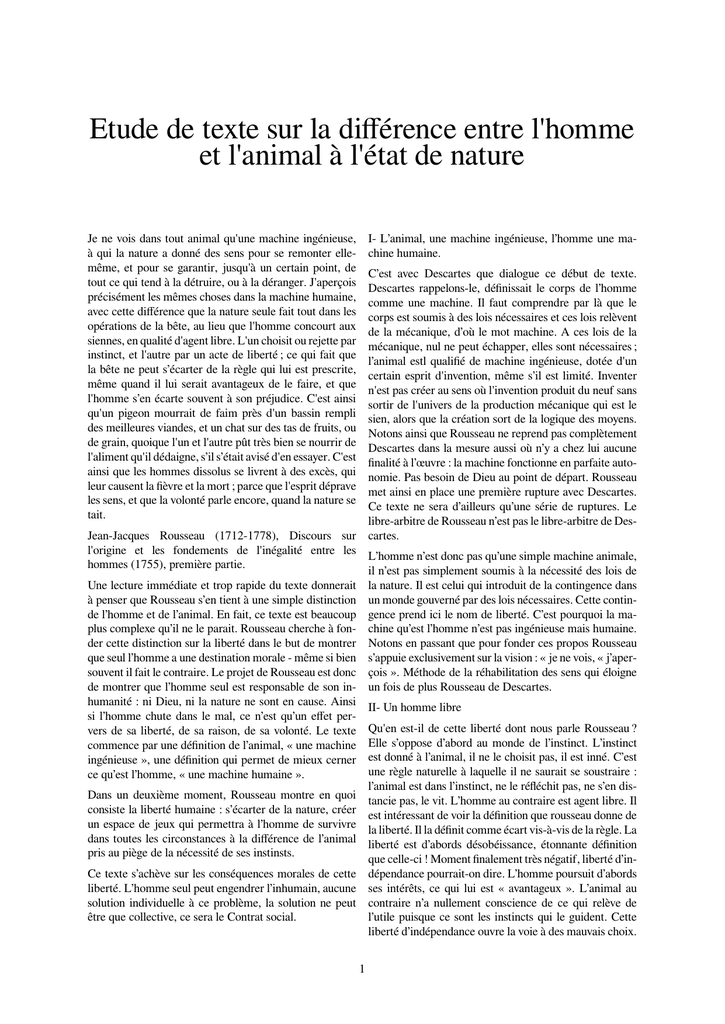 Etude de texte sur la différence entre l'homme et l'animal à l'état de nature

Je ne vois dans tout animal qu'une machine ingénieuse, à qui la nature a donné des sens pour se remonter elle-même, et pour se garantir, jusqu'à un certain point, de tout ce qui tend à la détruire, ou à la déranger. J'aperçois précisément les mêmes choses dans la machine humaine, avec cette différence que la nature seule fait tout dans les opérations de la bête, au lieu que l'homme concourt aux siennes, en qualité d'agent libre. L'un choisit ou rejette par instinct, et l'autre par un acte de liberté ; ce qui fait que la bête ne peut s'écarter de la règle qui lui est prescrite, même quand il lui serait avantageux de le faire, et que l'homme s'en écarte souvent à son préjudice. C'est ainsi qu'un pigeon mourrait de faim près d'un bassin rempli des meilleures viandes, et un chat sur des tas de fruits, ou de grain, quoique l'un et l'autre pût très bien se nourrir de l'aliment qu'il dédaigne, s'il s'était avisé d'en essayer. C'est ainsi que les hommes dissolus se livrent à des excès, qui leur causent la fièvre et la mort ; parce que l'esprit déprave les sens, et que la volonté parle encore, quand la nature se tait.

Jean-Jacques Rousseau (1712-1778), Discours sur l'origine et les fondements de l'inégalité entre les hommes (1755), première partie.

Une lecture immédiate et trop rapide du texte donnerait à penser que Rousseau s'en tient à une simple distinction de l'homme et de l'animal. En fait, ce texte est beaucoup plus complexe qu'il ne le parait. Rousseau cherche à fonder cette distinction sur la liberté dans le but de montrer que seul l'homme a une destination morale - même si bien souvent il fait le contraire. Le projet de Rousseau est donc de montrer que l'homme seul est responsable de son inhumanité : ni Dieu, ni la nature ne sont en cause. Ainsi si l'homme chute dans le mal, ce n'est qu'un effet pervers de sa liberté, de sa raison, de sa volonté. Le texte commence par une définition de l'animal, « une machine ingénieuse », une définition qui permet de mieux cerner ce qu'est l'homme, « une machine humaine ».

Dans un deuxième moment, Rousseau montre en quoi consiste la liberté humaine : s'écarter de la nature, créer un espace de jeux qui permettra à l'homme de survivre dans toutes les circonstances à la différence de l'animal pris au piège de la nécessité de ses instinsts.

Ce texte s'achève sur les conséquences morales de cette liberté. L'homme seul peut engendrer l'inhumain, aucune solution individuelle à ce problème, la solution ne peut être que collective, ce sera le Contrat social.

I- L'animal, une machine ingénieuse, l'homme une machine humaine.

C'est avec Descartes que dialogue ce début de texte. Descartes rappelons-le, définissait le corps de l'homme comme une machine. Il faut comprendre par là que le corps est soumis à des lois nécessaires et ces lois relèvent de la mécanique, d'où le mot machine. A ces lois de la mécanique, nul ne peut échapper, elles sont nécessaires ; l'animal estl qualifié de machine ingénieuse, dotée d'un certain esprit d'invention, même s'il est limité. Inventer n'est pas créer au sens où l'invention produit du neuf sans sortir de l'univers de la production mécanique qui est le sien, alors que la création sort de la logique des moyens. Notons ainsi que Rousseau ne reprend pas complètement Descartes dans la mesure aussi où n'y a chez lui aucune finalité à l'œuvre : la machine fonctionne en parfaite autonomie. Pas besoin de Dieu au point de départ. Rousseau met ainsi en place une première rupture avec Descartes. Ce texte ne sera d'ailleurs qu'une série de ruptures. Le libre-arbitre de Rousseau n'est pas le libre-arbitre de Descartes.

L'homme n'est donc pas qu'une simple machine animale, il n'est pas simplement soumis à la nécessité des lois de la nature. Il est celui qui introduit de la contingence dans un monde gouverné par des lois nécessaires. Cette contingence prend ici le nom de liberté. C'est pourquoi la machine qu'est l'homme n'est pas ingénieuse mais humaine. Notons en passant que pour fonder ces propos Rousseau s'appuie exclusivement sur la vision : « je ne vois, « j'aperçois ». Méthode de la réhabilitation des sens qui éloigne un fois de plus Rousseau de Descartes.

II- Un homme libre

Qu'en est-il de cette liberté dont nous parle Rousseau ? Elle s'oppose d'abord au monde de l'instinct. L'instinct est donné à l'animal, il ne le choisit pas, il est inné. C'est une règle naturelle à laquelle il ne saurait se soustraire : l'animal est dans l'instinct, ne le réfléchit pas, ne s'en distancie pas, le vit. L'homme au contraire est agent libre. Il est intéressant de voir la définition que rousseau donne de la liberté. Il la définit comme écart vis-à-vis de la règle. La liberté est d'abords désobéissance, étonnante définition que celle-ci ! Moment finalement très négatif, liberté d'indépendance pourrait-on dire. L'homme poursuit d'abords ses intérêts, ce qui lui est « avantageux ». L'animal au contraire n'a nullement conscience de ce qui relève de l'utile puisque ce sont les instincts qui le guident. Cette liberté d'indépendance ouvre la voie à des mauvais choix.

1